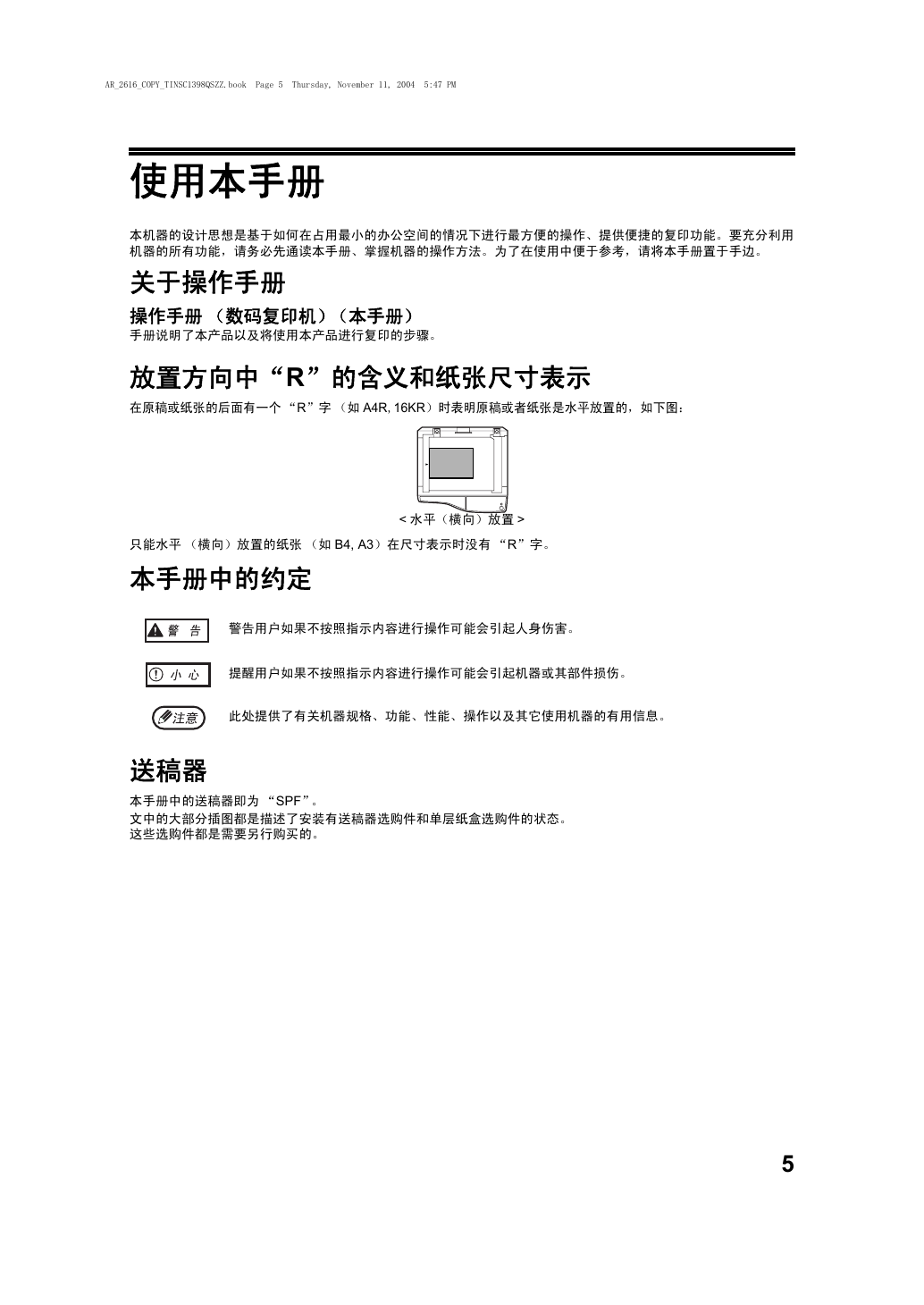 AR_2616_COPY_TINSC1398QSZZ.book Page 5 Thursday, November 11, 2004 5:47 PM

使用本手册

本机器的设计思想是基于如何在占用最小的办公空间的情况下进行最方便的操作、提供便捷的复印功能。要充分利用机器的所有功能，请务必先通读本手册、掌握机器的操作方法。为了在使用中便于参考，请将本手册置于手边。

关于操作手册

操作手册 （数码复印机）（本手册）
手册说明了本产品以及将使用本产品进行复印的步骤。

放置方向中“R”的含义和纸张尺寸表示

在原稿或纸张的后面有一个 “R”字 （如 A4R, 16KR）时表明原稿或者纸张是水平放置的，如下图：

< 水平（横向）放置 >

只能水平 （横向）放置的纸张 （如 B4, A3）在尺寸表示时没有 “R”字。

本手册中的约定

警 告　警告用户如果不按照指示内容进行操作可能会引起人身伤害。

小 心　提醒用户如果不按照指示内容进行操作可能会引起机器或其部件损伤。

注意　此处提供了有关机器规格、功能、性能、操作以及其它使用机器的有用信息。

送稿器

本手册中的送稿器即为 “SPF”。
文中的大部分插图都是描述了安装有送稿器选购件和单层纸盒选购件的状态。
这些选购件都是需要另行购买的。

5